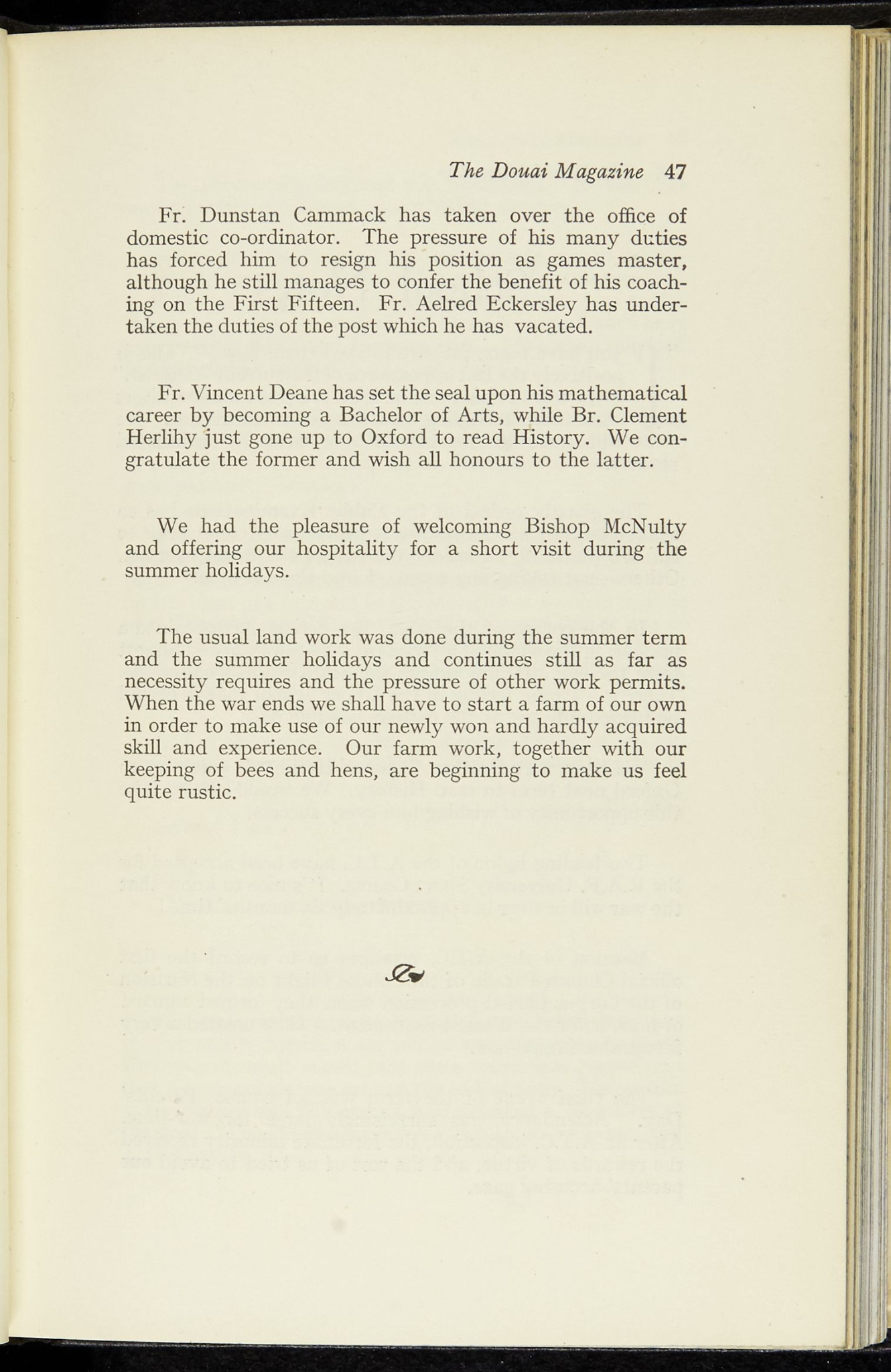 The Douai Magazine 47

Fr. Dunstan Cammack has taken over the office of domestic co-ordinator. The pressure of his many duties has forced him to resign his position as games master, although he still manages to confer the benefit of his coaching on the First Fifteen. Fr. Aelred Eckersley has undertaken the duties of the post which he has vacated.

Fr. Vincent Deane has set the seal upon his mathematical career by becoming a Bachelor of Arts, while Br. Clement Herlihy just gone up to Oxford to read History. We congratulate the former and wish all honours to the latter.

We had the pleasure of welcoming Bishop McNulty and offering our hospitality for a short visit during the summer holidays.

The usual land work was done during the summer term and the summer holidays and continues still as far as necessity requires and the pressure of other work permits. When the war ends we shall have to start a farm of our own in order to make use of our newly won and hardly acquired skill and experience. Our farm work, together with our keeping of bees and hens, are beginning to make us feel quite rustic.